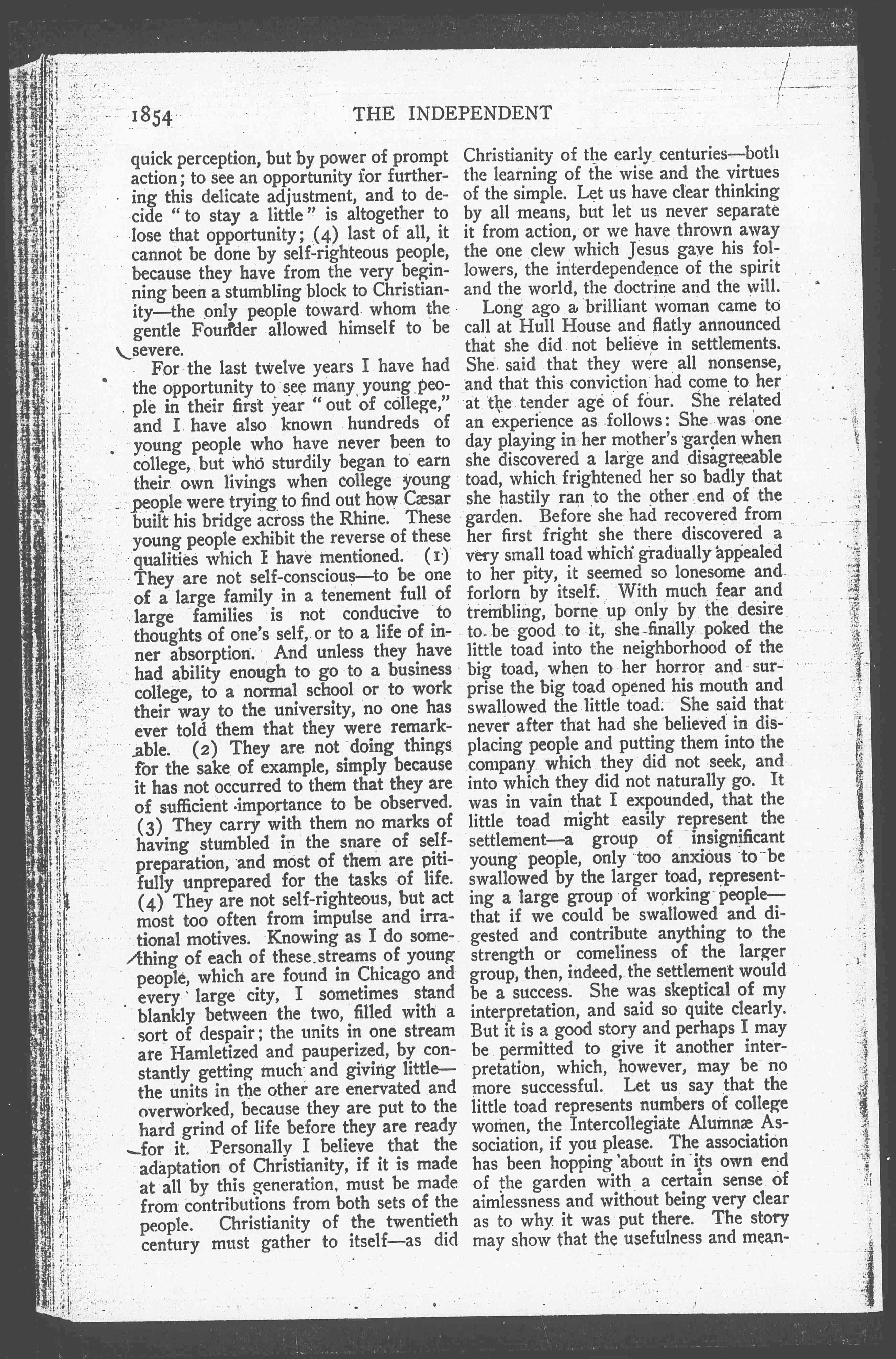 1854 THE INDEPENDENT

quick perception, but by power of prompt action; to see an opportunity for furthering this delicate adjustment, and to decide "to stay a little" is altogether to lose that opportunity; (4) last of all, it cannot be done by self-righteous people, because they have from the very beginning been a stumbling block to Christianity—the only people toward whom the gentle Founder allowed himself to be severe.

For the last twelve years I have had the opportunity to see many young people in their first year "out of college," and I have also known hundreds of young people who have never been to college, but who sturdily began to earn their own livings when college young people were trying to find out how Cæsar built his bridge across the Rhine. These young people exhibit the reverse of these qualities which I have mentioned. (1) They are not self-conscious—to be one of a large family in a tenement full of large families is not conducive to thoughts of one's self, or to a life of inner absorption. And unless they have had ability enough to go to a business college, to a normal school or to work their way to the university, no one has ever told them that they were remarkable. (2) They are not doing things for the sake of example, simply because it has not occurred to them that they are of sufficient importance to be observed. (3) They carry with them no marks of having stumbled in the snare of self-preparation, and most of them are pitifully unprepared for the tasks of life. (4) They are not self-righteous, but act most too often from impulse and irrational motives. Knowing as I do something of each of these streams of young people, which are found in Chicago and every large city, I sometimes stand blankly between the two, filled with a sort of despair; the units in one stream are Hamletized and pauperized, by constantly getting much and giving little—the units in the other are enervated and overworked, because they are put to the hard grind of life before they are ready for it. Personally I believe that the adaptation of Christianity, if it is made at all by this generation, must be made from contributions from both sets of the people. Christianity of the twentieth century must gather to itself—as did Christianity of the early centuries—both the learning of the wise and the virtues of the simple. Let us have clear thinking by all means, but let us never separate it from action, or we have thrown away the one clew which Jesus gave his followers, the interdependence of the spirit and the world, the doctrine and the will.

Long ago a brilliant woman came to call at Hull House and flatly announced that she did not believe in settlements. She said that they were all nonsense, and that this conviction had come to her at the tender age of four. She related an experience as follows: She was one day playing in her mother's garden when she discovered a large and disagreeable toad, which frightened her so badly that she hastily ran to the other end of the garden. Before she had recovered from her first fright she there discovered a very small toad which gradually appealed to her pity, it seemed so lonesome and forlorn by itself. With much fear and trembling, borne up only by the desire to be good to it, she finally poked the little toad into the neighborhood of the big toad, when to her horror and surprise the big toad opened his mouth and swallowed the little toad. She said that never after that had she believed in displacing people and putting them into the company which they did not seek, and into which they did not naturally go. It was in vain that I expounded, that the little toad might easily represent the settlement—a group of insignificant young people, only too anxious to be swallowed by the larger toad, representing a large group of working people—that if we could be swallowed and digested and contribute anything to the strength or comeliness of the larger group, then, indeed, the settlement would be a success. She was skeptical of my interpretation, and said so quite clearly. But it is a good story and perhaps I may be permitted to give it another interpretation, which, however, may be no more successful. Let us say that the little toad represents numbers of college women, the Intercollegiate Alumnæ Association, if you please. The association has been hopping about in its own end of the garden with a certain sense of aimlessness and without being very clear as to why it was put there. The story may show that the usefulness and mean-